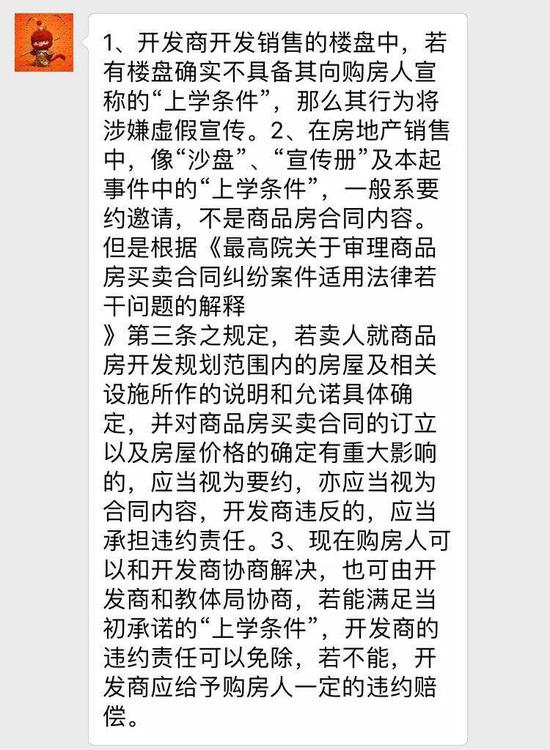 1、开发商开发销售的楼盘中，若有楼盘确实不具备其向购房人宣称的“上学条件”，那么其行为将涉嫌虚假宣传。2、在房地产销售中，像“沙盘”、“宣传册”及本起事件中的“上学条件”，一般系要约邀请，不是商品房合同内容。但是根据《最高院关于审理商品房买卖合同纠纷案件适用法律若干问题的解释

》第三条之规定，若卖人就商品房开发规划范围内的房屋及相关设施所作的说明和允诺具体确定，并对商品房买卖合同的订立以及房屋价格的确定有重大影响的，应当视为要约，亦应当视为合同内容，开发商违反的，应当承担违约责任。3、现在购房人可以和开发商协商解决，也可由开发商和教体局协商，若能满足当初承诺的“上学条件”，开发商的违约责任可以免除，若不能，开发商应给予购房人一定的违约赔偿。